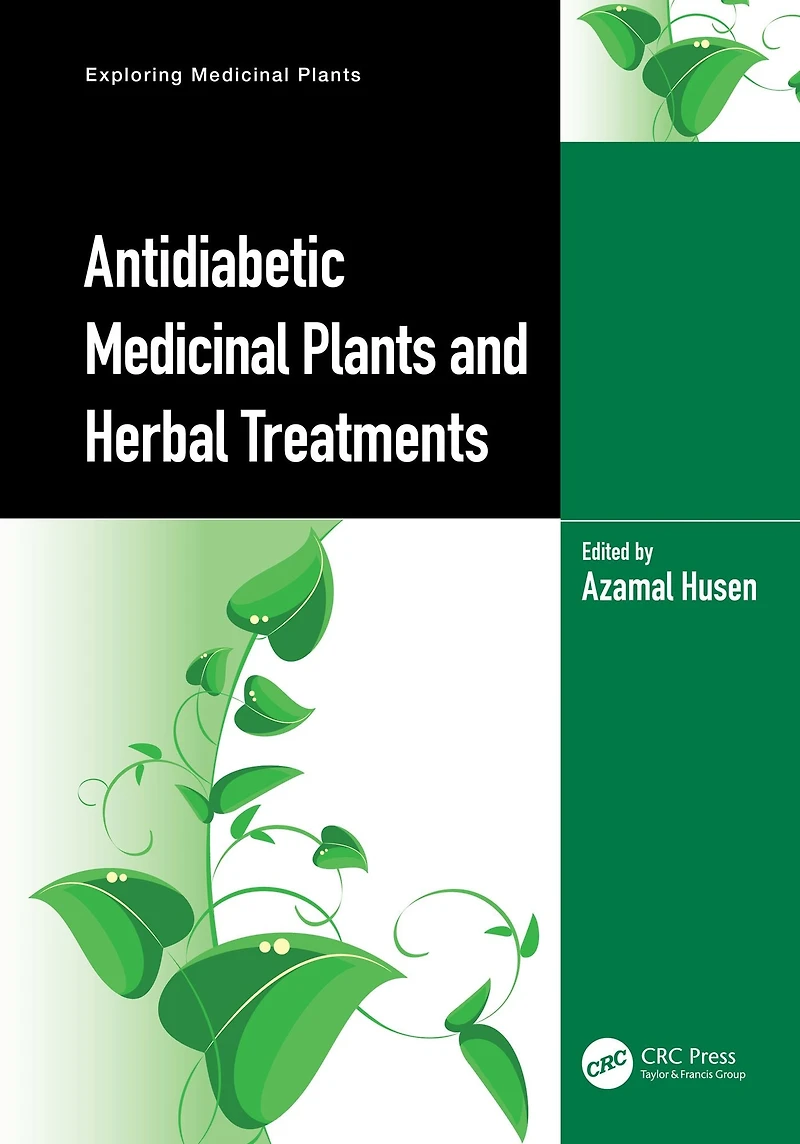 Exploring Medicinal Plants

Antidiabetic Medicinal Plants and Herbal Treatments

Edited by
Azamal Husen

CRC
CRC Press
Taylor & Francis Group